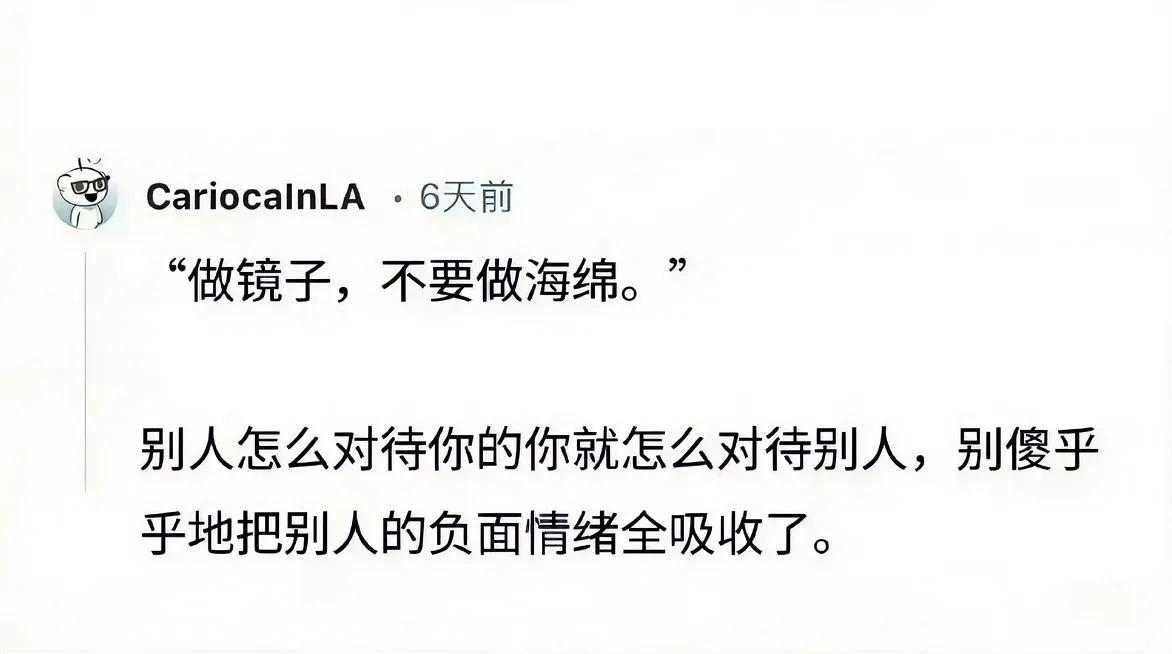 CariocaInLA · 6天前

“做镜子，不要做海绵。”

别人怎么对待你的你就怎么对待别人，别傻乎乎地把别人的负面情绪全吸收了。